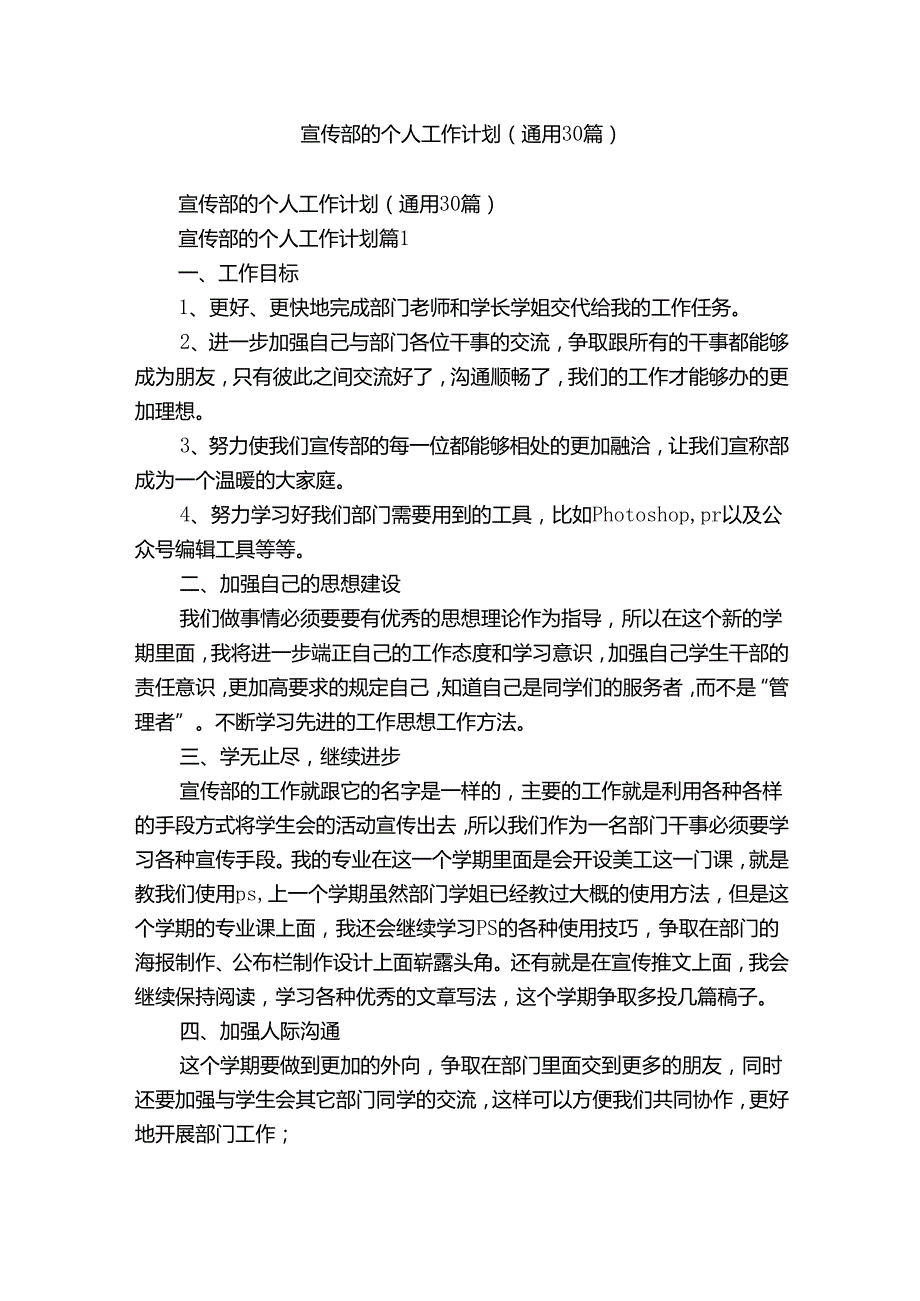 宣传部的个人工作计划（通用30篇）

宣传部的个人工作计划（通用30篇）

宣传部的个人工作计划篇1

一、工作目标

1、更好、更快地完成部门老师和学长学姐交代给我的工作任务。

2、进一步加强自己与部门各位干事的交流，争取跟所有的干事都能够成为朋友，只有彼此之间交流好了，沟通顺畅了，我们的工作才能够办的更加理想。

3、努力使我们宣传部的每一位都能够相处的更加融洽，让我们宣称部成为一个温暖的大家庭。

4、努力学习好我们部门需要用到的工具，比如Photoshop，pr以及公众号编辑工具等等。

二、加强自己的思想建设

我们做事情必须要要有优秀的思想理论作为指导，所以在这个新的学期里面，我将进一步端正自己的工作态度和学习意识，加强自己学生干部的责任意识，更加高要求的规定自己，知道自己是同学们的服务者，而不是“管理者”。不断学习先进的工作思想工作方法。

三、学无止尽，继续进步

宣传部的工作就跟它的名字是一样的，主要的工作就是利用各种各样的手段方式将学生会的活动宣传出去，所以我们作为一名部门干事必须要学习各种宣传手段。我的专业在这一个学期里面是会开设美工这一门课，就是教我们使用ps，上一个学期虽然部门学姐已经教过大概的使用方法，但是这个学期的专业课上面，我还会继续学习PS的各种使用技巧，争取在部门的海报制作、公布栏制作设计上面崭露头角。还有就是在宣传推文上面，我会继续保持阅读，学习各种优秀的文章写法，这个学期争取多投几篇稿子。

四、加强人际沟通

这个学期要做到更加的外向，争取在部门里面交到更多的朋友，同时还要加强与学生会其它部门同学的交流，这样可以方便我们共同协作，更好地开展部门工作；